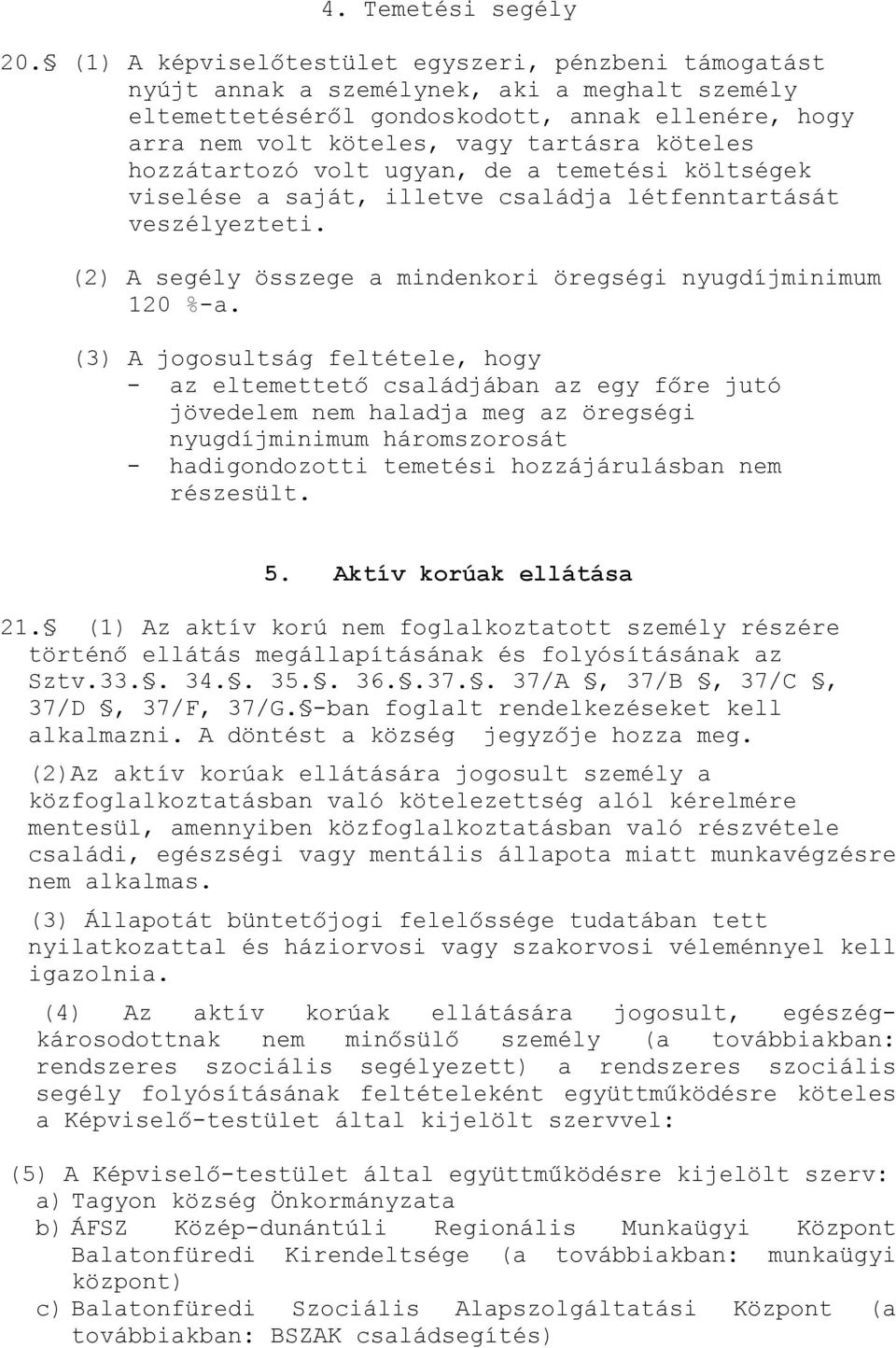 4. Temetési segély

20.§ (1) A képviselőtestület egyszeri, pénzbeni támogatást nyújt annak a személynek, aki a meghalt személy eltemettetéséről gondoskodott, annak ellenére, hogy arra nem volt köteles, vagy tartásra köteles hozzátartozó volt ugyan, de a temetési költségek viselése a saját, illetve családja létfenntartását veszélyezteti.

(2) A segély összege a mindenkori öregségi nyugdíjminimum 120 %-a.

(3) A jogosultság feltétele, hogy
- az eltemettető családjában az egy főre jutó jövedelem nem haladja meg az öregségi nyugdíjminimum háromszorosát
- hadigondozotti temetési hozzájárulásban nem részesült.

5. Aktív korúak ellátása

21.§ (1) Az aktív korú nem foglalkoztatott személy részére történő ellátás megállapításának és folyósításának az Sztv.33.§. 34.§. 35.§. 36.§.37.§. 37/A §, 37/B §, 37/C §, 37/D §, 37/F, 37/G.§-ban foglalt rendelkezéseket kell alkalmazni. A döntést a község jegyzője hozza meg.

(2)Az aktív korúak ellátására jogosult személy a közfoglalkoztatásban való kötelezettség alól kérelmére mentesül, amennyiben közfoglalkoztatásban való részvétele családi, egészségi vagy mentális állapota miatt munkavégzésre nem alkalmas.

(3) Állapotát büntetőjogi felelőssége tudatában tett nyilatkozattal és háziorvosi vagy szakorvosi véleménnyel kell igazolnia.

(4) Az aktív korúak ellátására jogosult, egészségkárosodottnak nem minősülő személy (a továbbiakban: rendszeres szociális segélyezett) a rendszeres szociális segély folyósításának feltételeként együttműködésre köteles a Képviselő-testület által kijelölt szervvel:

(5) A Képviselő-testület által együttműködésre kijelölt szerv:
a) Tagyon község Önkormányzata
b) ÁFSZ Közép-dunántúli Regionális Munkaügyi Központ Balatonfüredi Kirendeltsége (a továbbiakban: munkaügyi központ)
c) Balatonfüredi Szociális Alapszolgáltatási Központ (a továbbiakban: BSZAK családsegítés)